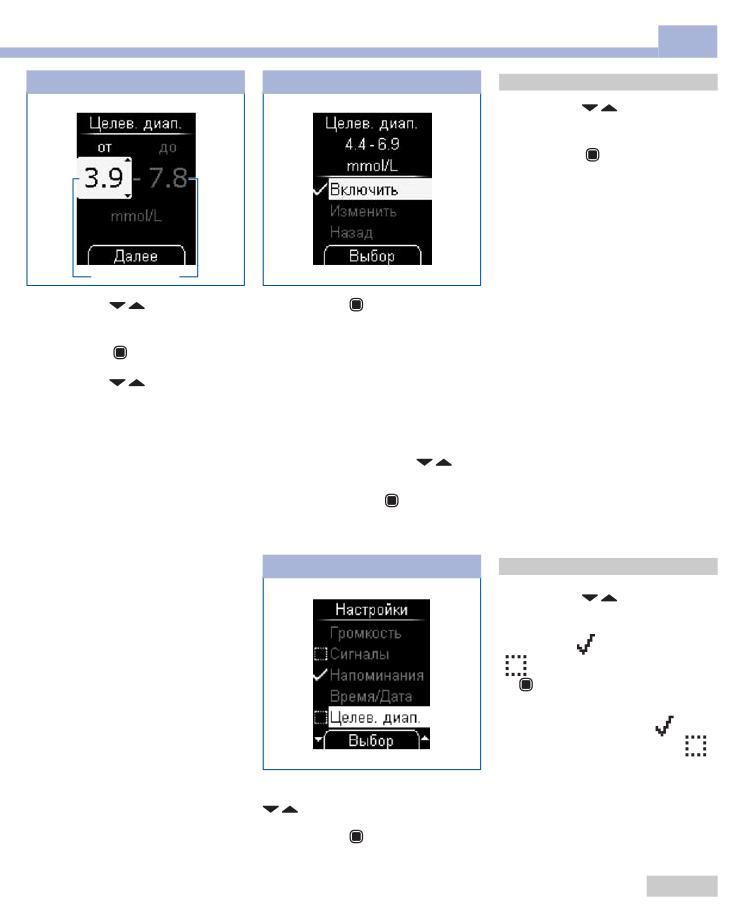 Целев. диап.
от до
3.9 - 7.8
mmol/L
Далее

Целев. диап.
4.4 - 6.9
mmol/L
Включить
Изменить
Назад
Выбор

Настройки
Громкость
Сигналы
Напоминания
Время/Дата
Целев. диап.
Выбор